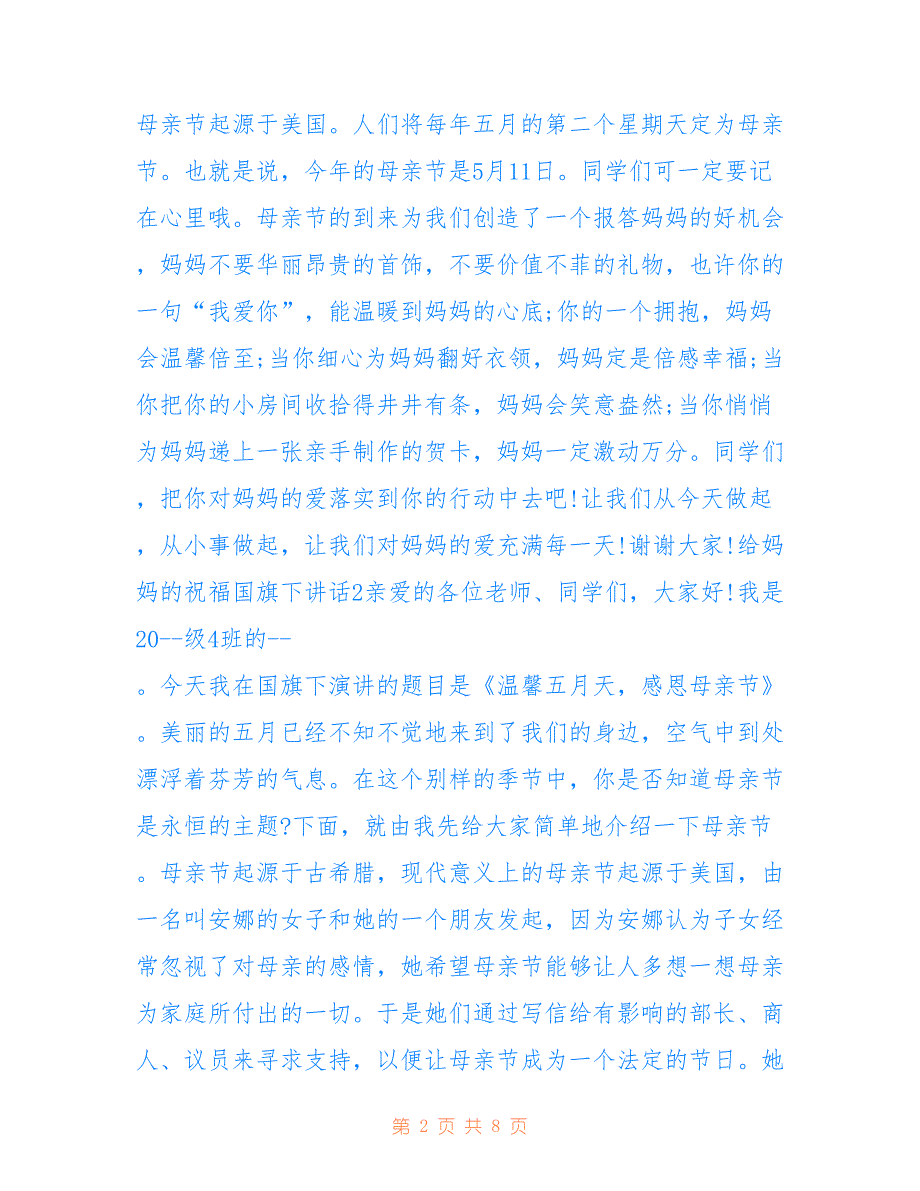 母亲节起源于美国。人们将每年五月的第二个星期天定为母亲节。也就是说，今年的母亲节是5月11日。同学们可一定要记在心里哦。母亲节的到来为我们创造了一个报答妈妈的好机会，妈妈不要华丽昂贵的首饰，不要价值不菲的礼物，也许你的一句“我爱你”，能温暖到妈妈的心底;你的一个拥抱，妈妈会温馨倍至;当你细心为妈妈翻好衣领，妈妈定是倍感幸福;当你把你的小房间收拾得井井有条，妈妈会笑意盎然;当你悄悄为妈妈递上一张亲手制作的贺卡，妈妈一定激动万分。同学们，把你对妈妈的爱落实到你的行动中去吧!让我们从今天做起，从小事做起，让我们对妈妈的爱充满每一天!谢谢大家!给妈妈的祝福国旗下讲话2亲爱的各位老师、同学们，大家好!我是20--级4班的--

。今天我在国旗下演讲的题目是《温馨五月天，感恩母亲节》。美丽的五月已经不知不觉地来到了我们的身边，空气中到处漂浮着芬芳的气息。在这个别样的季节中，你是否知道母亲节是永恒的主题?下面，就由我先给大家简单地介绍一下母亲节。母亲节起源于古希腊，现代意义上的母亲节起源于美国，由一名叫安娜的女子和她的一个朋友发起，因为安娜认为子女经常忽视了对母亲的感情，她希望母亲节能够让人多想一想母亲为家庭所付出的一切。于是她们通过写信给有影响的部长、商人、议员来寻求支持，以便让母亲节成为一个法定的节日。她

第 2 页 共 8 页